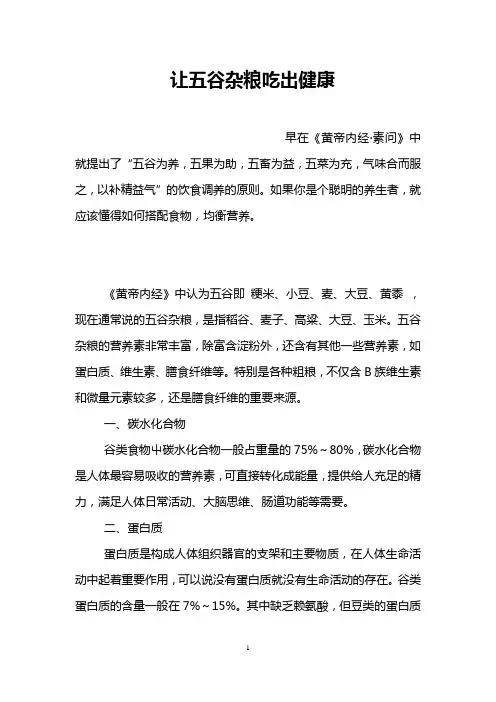 让五谷杂粮吃出健康

早在《黄帝内经·素问》中就提出了“五谷为养，五果为助，五畜为益，五菜为充，气味合而服之，以补精益气”的饮食调养的原则。如果你是个聪明的养生者，就应该懂得如何搭配食物，均衡营养。

《黄帝内经》中认为五谷即 粳米、小豆、麦、大豆、黄黍 ，现在通常说的五谷杂粮，是指稻谷、麦子、高粱、大豆、玉米。五谷杂粮的营养素非常丰富，除富含淀粉外，还含有其他一些营养素，如蛋白质、维生素、膳食纤维等。特别是各种粗粮，不仅含 B 族维生素和微量元素较多，还是膳食纤维的重要来源。

一、碳水化合物

谷类食物中碳水化合物一般占重量的 75%～80%，碳水化合物是人体最容易吸收的营养素，可直接转化成能量，提供给人充足的精力，满足人体日常活动、大脑思维、肠道功能等需要。

二、蛋白质

蛋白质是构成人体组织器官的支架和主要物质，在人体生命活动中起着重要作用，可以说没有蛋白质就没有生命活动的存在。谷类蛋白质的含量一般在 7%～15%。其中缺乏赖氨酸，但豆类的蛋白质

1